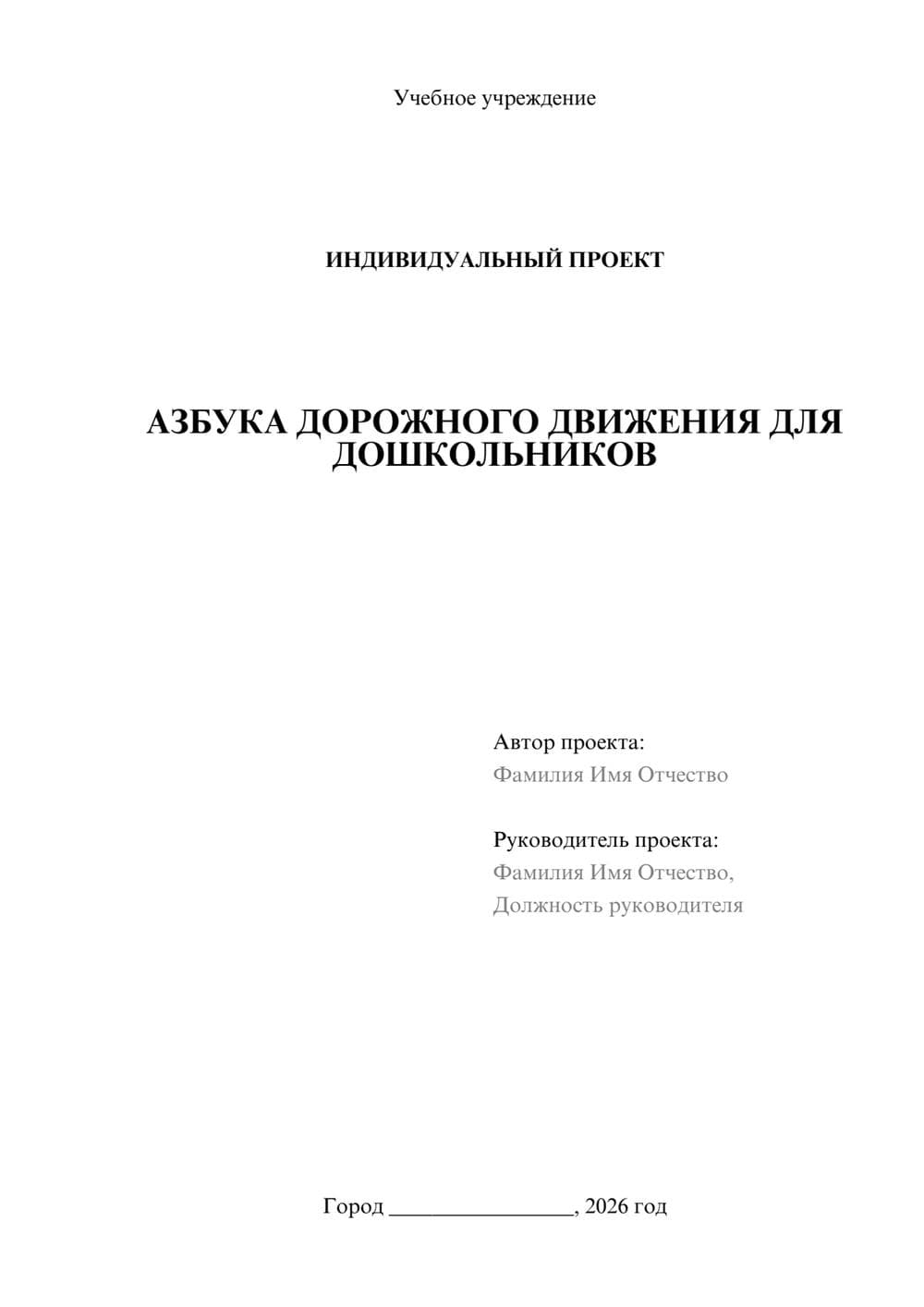 Учебное учреждение

ИНДИВИДУАЛЬНЫЙ ПРОЕКТ

АЗБУКА ДОРОЖНОГО ДВИЖЕНИЯ ДЛЯ ДОШКОЛЬНИКОВ

Автор проекта:
Фамилия Имя Отчество

Руководитель проекта:
Фамилия Имя Отчество,
Должность руководителя

Город ________________, 2026 год